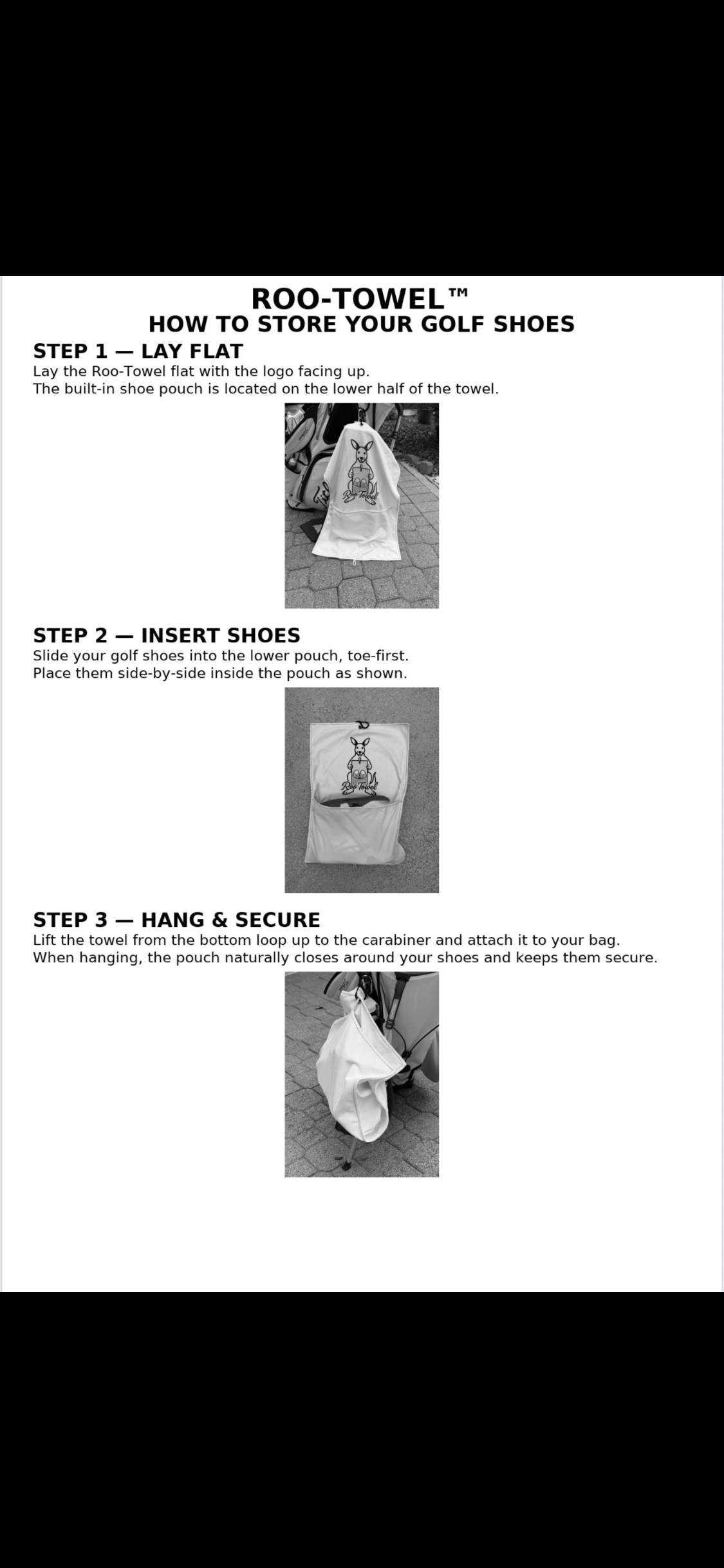 ROO-TOWEL™
HOW TO STORE YOUR GOLF SHOES

STEP 1 — LAY FLAT
Lay the Roo-Towel flat with the logo facing up.
The built-in shoe pouch is located on the lower half of the towel.

Roo-Towel

STEP 2 — INSERT SHOES
Slide your golf shoes into the lower pouch, toe-first.
Place them side-by-side inside the pouch as shown.

Roo-Towel

STEP 3 — HANG & SECURE
Lift the towel from the bottom loop up to the carabiner and attach it to your bag.
When hanging, the pouch naturally closes around your shoes and keeps them secure.